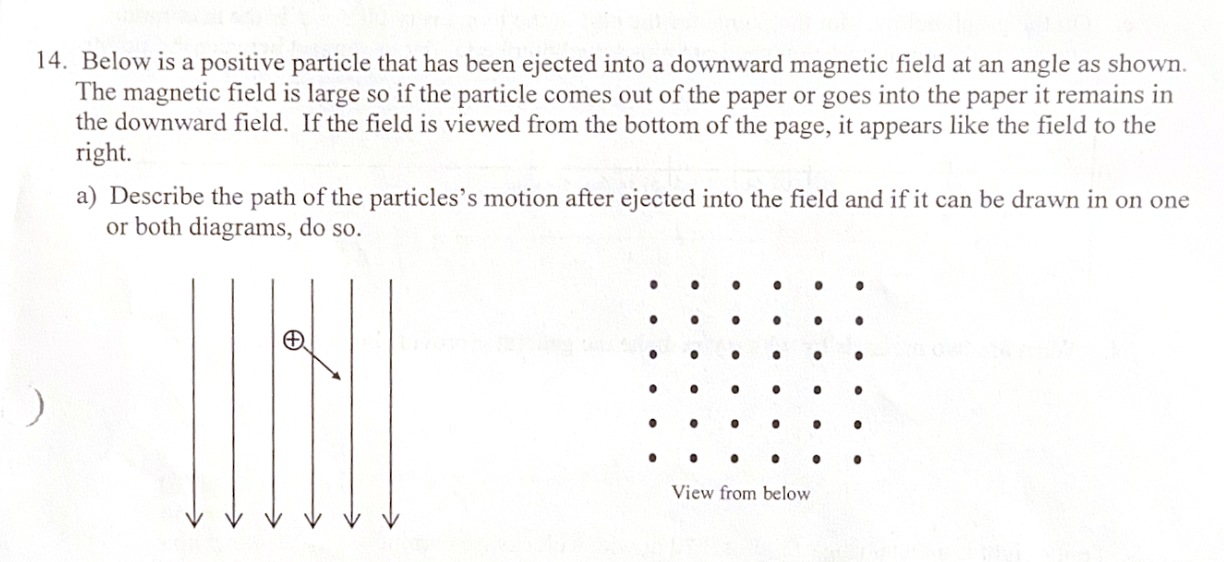 14. Below is a positive particle that has been ejected into a downward magnetic field at an angle as shown. The magnetic field is large so if the particle comes out of the paper or goes into the paper it remains in the downward field. If the field is viewed from the bottom of the page, it appears like the field to the right.

a) Describe the path of the particles's motion after ejected into the field and if it can be drawn in on one or both diagrams, do so.

View from below